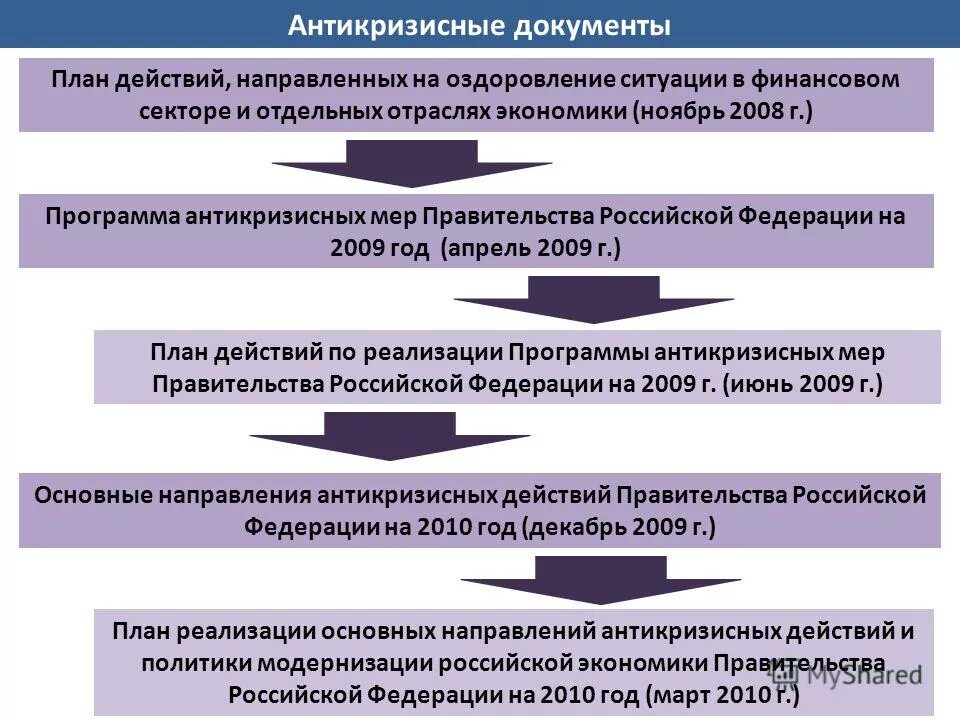 Антикризисные документы

План действий, направленных на оздоровление ситуации в финансовом секторе и отдельных отраслях экономики (ноябрь 2008 г.)

Программа антикризисных мер Правительства Российской Федерации на 2009 год (апрель 2009 г.)

План действий по реализации Программы антикризисных мер Правительства Российской Федерации на 2009 г. (июнь 2009 г.)

Основные направления антикризисных действий Правительства Российской Федерации на 2010 год (декабрь 2009 г.)

План реализации основных направлений антикризисных действий и политики модернизации российской экономики Правительства Российской Федерации на 2010 год (март 2010 г.)

MyShared